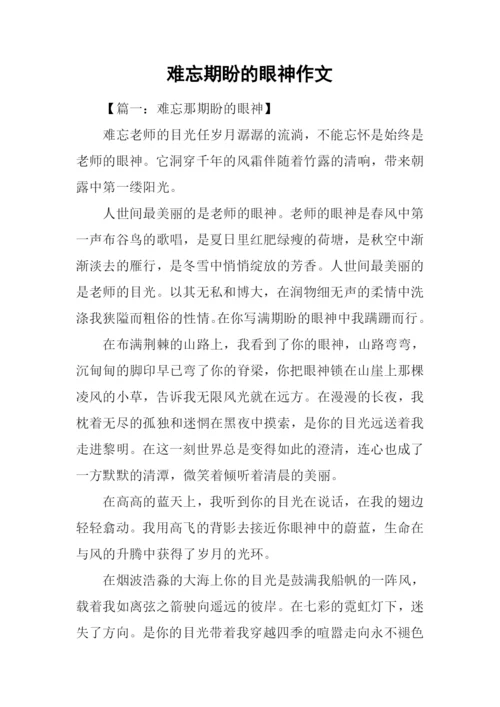 难忘期盼的眼神作文

【篇一：难忘那期盼的眼神】

难忘老师的目光任岁月潺潺的流淌，不能忘怀是始终是老师的眼神。它洞穿千年的风霜伴随着竹露的清响，带来朝露中第一缕阳光。

人世间最美丽的是老师的眼神。老师的眼神是春风中第一声布谷鸟的歌唱，是夏日里红肥绿瘦的荷塘，是秋空中渐渐淡去的雁行，是冬雪中悄悄绽放的芳香。人世间最美丽的是老师的目光。以其无私和博大，在润物细无声的柔情中洗涤我狭隘而粗俗的性情。在你写满期盼的眼神中我蹒跚而行。

在布满荆棘的山路上，我看到了你的眼神，山路弯弯，沉甸甸的脚印早已弯了你的脊梁，你把眼神锁在山崖上那棵凌风的小草，告诉我无限风光就在远方。在漫漫的长夜，我枕着无尽的孤独和迷惘在黑夜中摸索，是你的目光远送着我走进黎明。在这一刻世界总是变得如此的澄清，连心也成了一方默默的清潭，微笑着倾听着清晨的美丽。

在高高的蓝天上，我听到你的目光在说话，在我的翅边轻轻翕动。我用高飞的背影去接近你眼神中的蔚蓝，生命在与风的升腾中获得了岁月的光环。

在烟波浩淼的大海上你的目光是鼓满我船帆的一阵风，载着我如离弦之箭驶向遥远的彼岸。在七彩的霓虹灯下，迷失了方向。是你的目光带着我穿越四季的喧嚣走向永不褪色